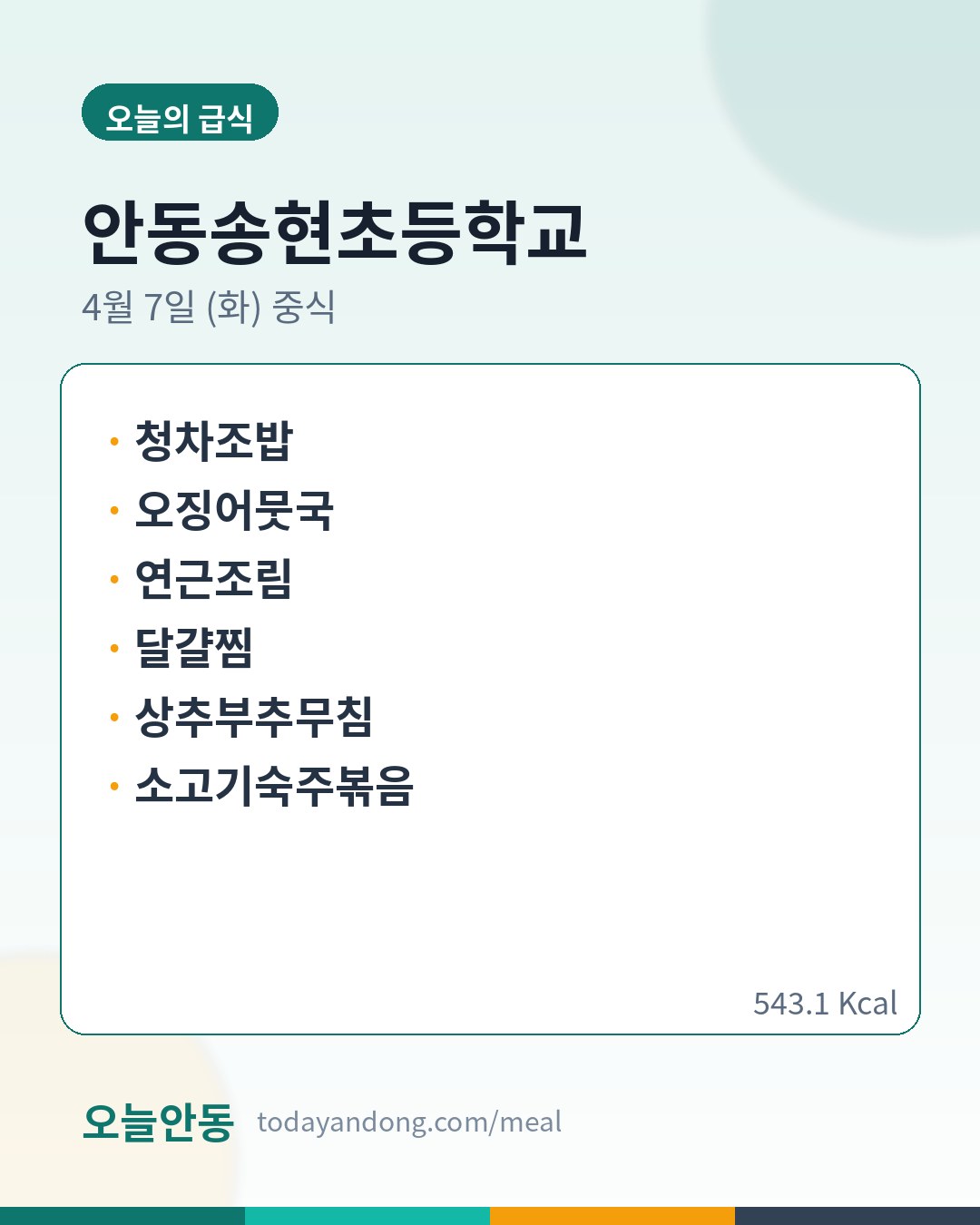 오늘의 급식

안동송현초등학교

4월 7일 (화) 중식

• 청차조밥
• 오징어뭇국
• 연근조림
• 달걀찜
• 상추부추무침
• 소고기숙주볶음

543.1 Kcal

오늘안동 todayandong.com/meal